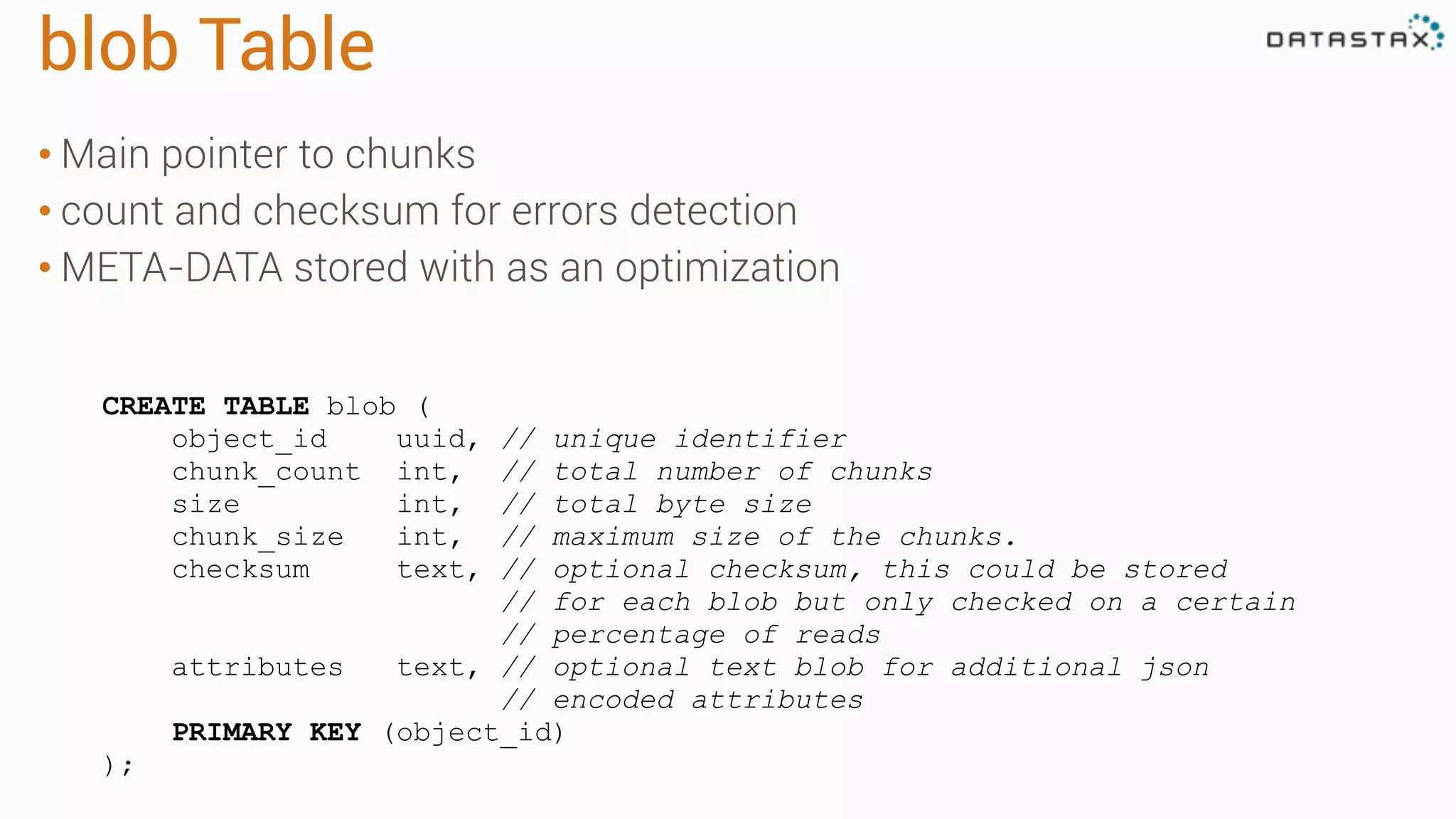 blob Table

DATASTAX

• Main pointer to chunks
• count and checksum for errors detection
• META-DATA stored with as an optimization

CREATE TABLE blob (
    object_id    uuid, // unique identifier
    chunk_count  int,  // total number of chunks
    size         int,  // total byte size
    chunk_size   int,  // maximum size of the chunks.
    checksum     text, // optional checksum, this could be stored
                       // for each blob but only checked on a certain
                       // percentage of reads
    attributes   text, // optional text blob for additional json
                       // encoded attributes
    PRIMARY KEY (object_id)
);